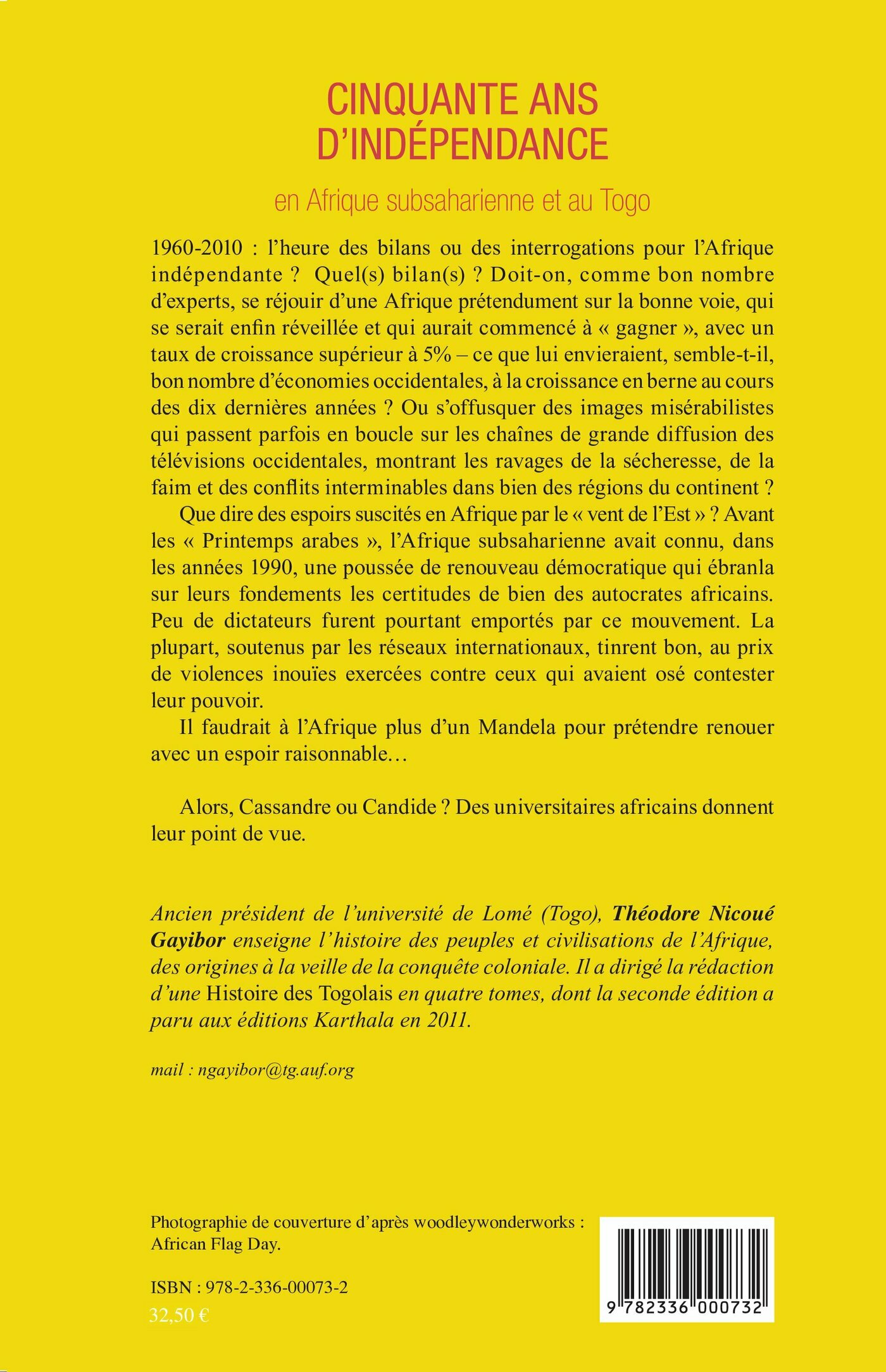 CINQUANTE ANS D'INDÉPENDANCE

en Afrique subsaharienne et au Togo

1960-2010 : l'heure des bilans ou des interrogations pour l'Afrique indépendante ? Quel(s) bilan(s) ? Doit-on, comme bon nombre d'experts, se réjouir d'une Afrique prétendument sur la bonne voie, qui se serait enfin réveillée et qui aurait commencé à « gagner », avec un taux de croissance supérieur à 5% – ce que lui envieraient, semble-t-il, bon nombre d'économies occidentales, à la croissance en berne au cours des dix dernières années ? Ou s'offusquer des images misérabilistes qui passent parfois en boucle sur les chaînes de grande diffusion des télévisions occidentales, montrant les ravages de la sécheresse, de la faim et des conflits interminables dans bien des régions du continent ?

Que dire des espoirs suscités en Afrique par le « vent de l'Est » ? Avant les « Printemps arabes », l'Afrique subsaharienne avait connu, dans les années 1990, une poussée de renouveau démocratique qui ébranla sur leurs fondements les certitudes de bien des autocrates africains. Peu de dictateurs furent pourtant emportés par ce mouvement. La plupart, soutenus par les réseaux internationaux, tinrent bon, au prix de violences inouïes exercées contre ceux qui avaient osé contester leur pouvoir.

Il faudrait à l'Afrique plus d'un Mandela pour prétendre renouer avec un espoir raisonnable…

Alors, Cassandre ou Candide ? Des universitaires africains donnent leur point de vue.

Ancien président de l'université de Lomé (Togo), Théodore Nicoué Gayibor enseigne l'histoire des peuples et civilisations de l'Afrique, des origines à la veille de la conquête coloniale. Il a dirigé la rédaction d'une Histoire des Togolais en quatre tomes, dont la seconde édition a paru aux éditions Karthala en 2011.

mail : ngayibor@tg.auf.org

Photographie de couverture d'après woodleywonderworks : African Flag Day.

ISBN : 978-2-336-00073-2
32,50 €

9 782336 000732